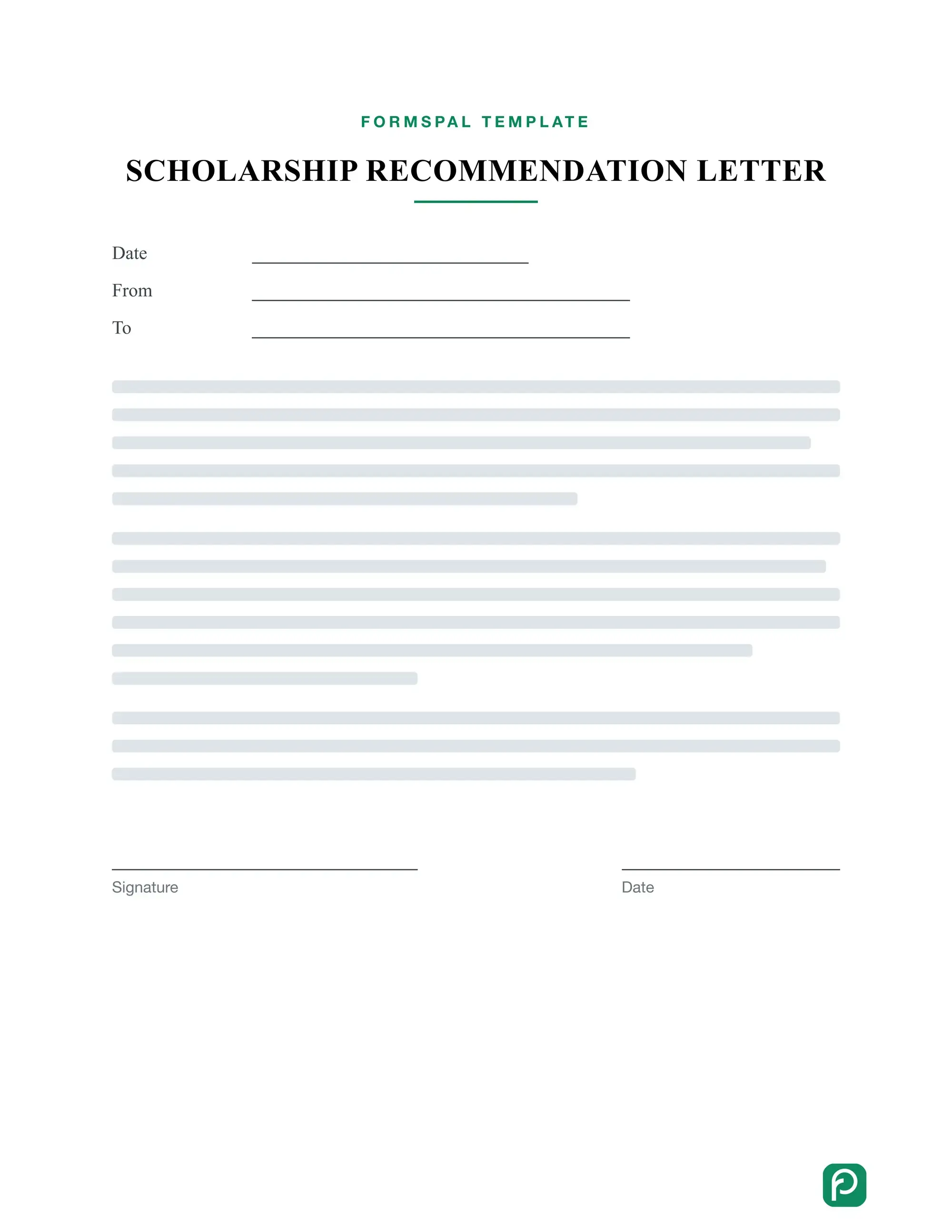 FORMSPAL TEMPLATE

SCHOLARSHIP RECOMMENDATION LETTER

Date

From

To

Signature

Date